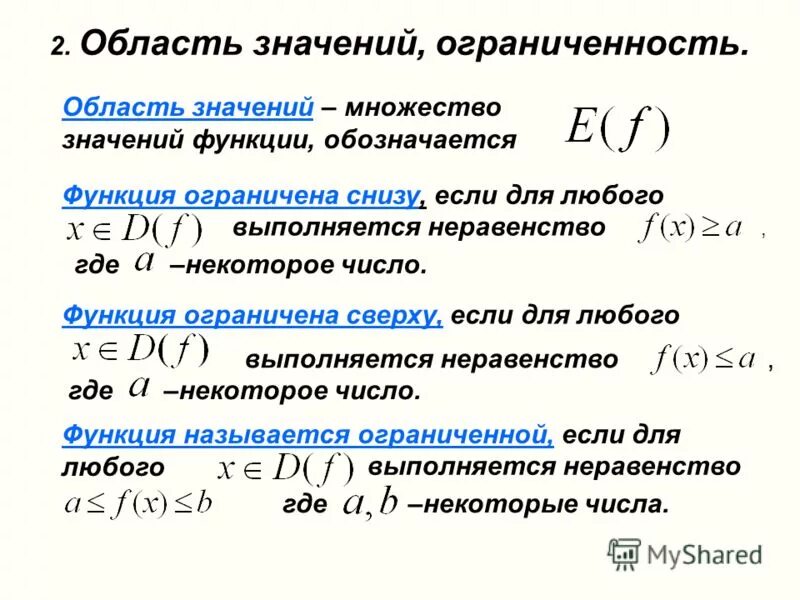 2. Область значений, ограниченность.

Область значений – множество значений функции, обозначается $E(f)$

Функция ограничена снизу, если для любого $x \in D(f)$ выполняется неравенство $f(x) \geq a$ , где $a$ –некоторое число.

Функция ограничена сверху, если для любого $x \in D(f)$ выполняется неравенство $f(x) \leq a$ , где $a$ –некоторое число.

Функция называется ограниченной, если для любого $x \in D(f)$ выполняется неравенство $a \leq f(x) \leq b$ где $a, b$ –некоторые числа.

MyShared